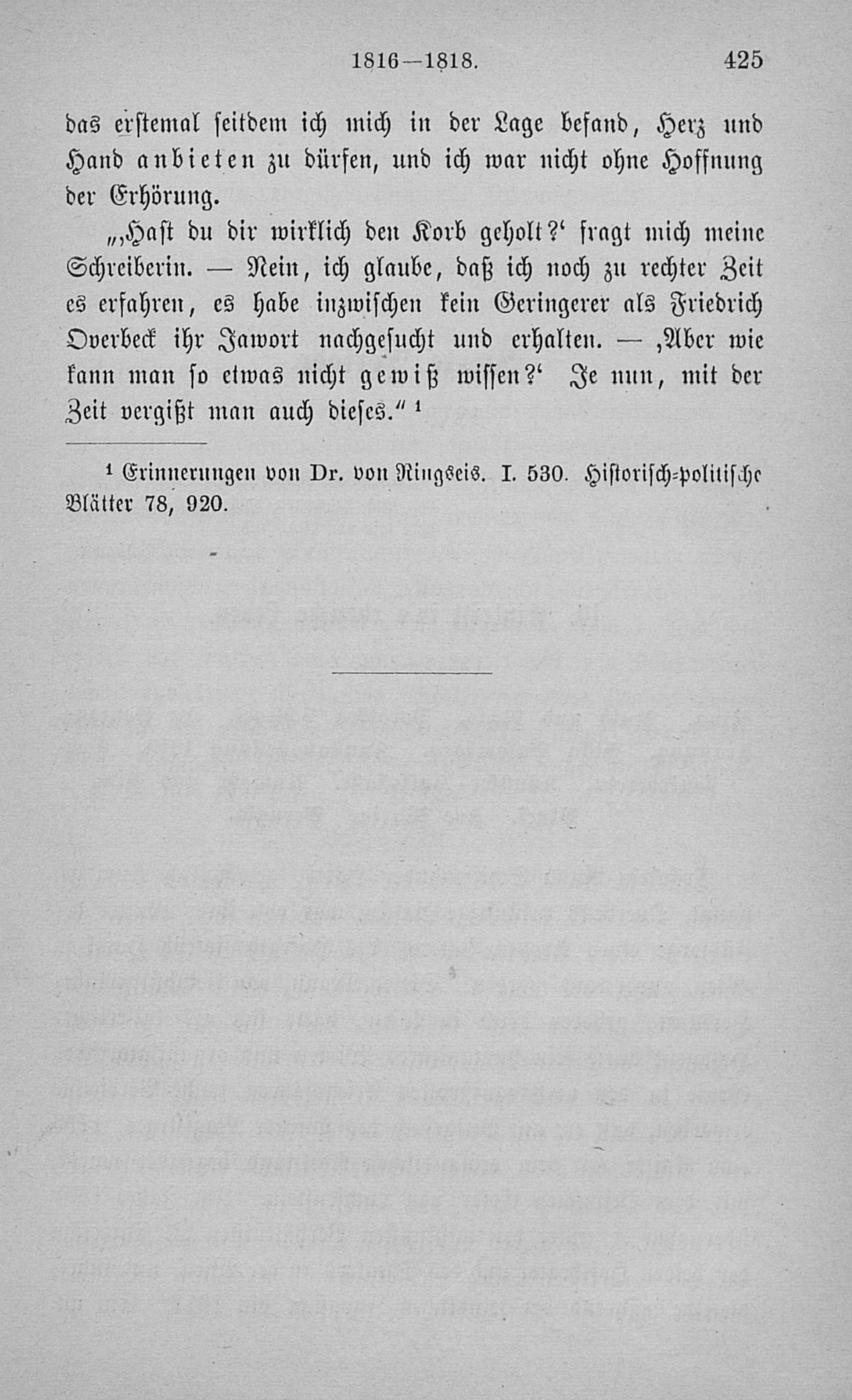 1816—1818. 425

das erstemal seitdem ich mich in der Lage befand, Herz und Hand anbieten zu dürfen, und ich war nicht ohne Hoffnung der Erhörung.

„‚Hast du dir wirklich den Korb geholt?‘ fragt mich meine Schreiberin. — Nein, ich glaube, daß ich noch zu rechter Zeit es erfahren, es habe inzwischen kein Geringerer als Friedrich Overbeck ihr Jawort nachgesucht und erhalten. — ‚Aber wie kann man so etwas nicht gewiß wissen?‘ Je nun, mit der Zeit vergißt man auch dieses.“ ¹

¹ Erinnerungen von Dr. von Ringseis. I. 530. Historisch-politische Blätter 78, 920.